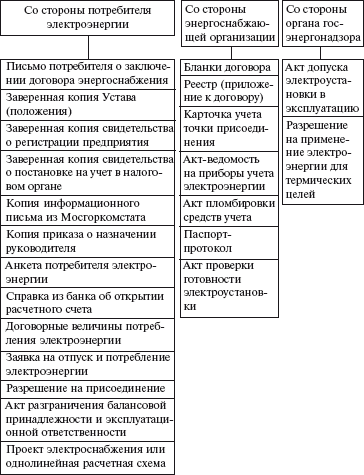 Со стороны потребителя электроэнергии

Письмо потребителя о заключении договора энергоснабжения

Заверенная копия Устава (положения)

Заверенная копия свидетельства о регистрации предприятия

Заверенная копия свидетельства о постановке на учет в налоговом органе

Копия информационного письма из Мосгоркомстата

Копия приказа о назначении руководителя

Анкета потребителя электроэнергии

Справка из банка об открытии расчетного счета

Договорные величины потребления электроэнергии

Заявка на отпуск и потребление электроэнергии

Разрешение на присоединение

Акт разграничения балансовой принадлежности и эксплуатационной ответственности

Проект электроснабжения или однолинейная расчетная схема

Со стороны энергоснабжающей организации

Бланки договора

Реестр (приложение к договору)

Карточка учета точки присоединения

Акт-ведомость на приборы учета электроэнергии

Акт пломбировки средств учета

Паспорт-протокол

Акт проверки готовности электроустановки

Со стороны органа госэнергонадзора

Акт допуска электроустановки в эксплуатацию

Разрешение на применение электроэнергии для термических целей